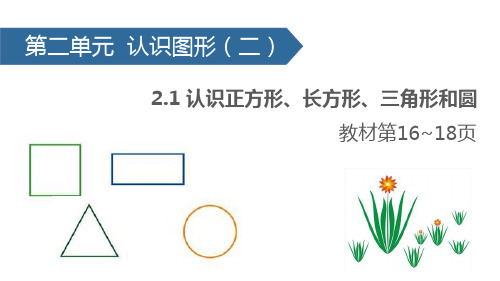 第二单元 认识图形（二）

2.1 认识正方形、长方形、三角形和圆

教材第16~18页